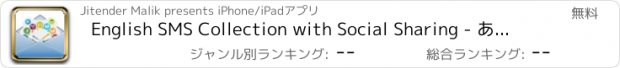 Jitender Malik presents iPhone/iPadアプリ

無料

English SMS Collection with Social Sharing - あ...

ジャンル別ランキング: --

総合ランキング: --